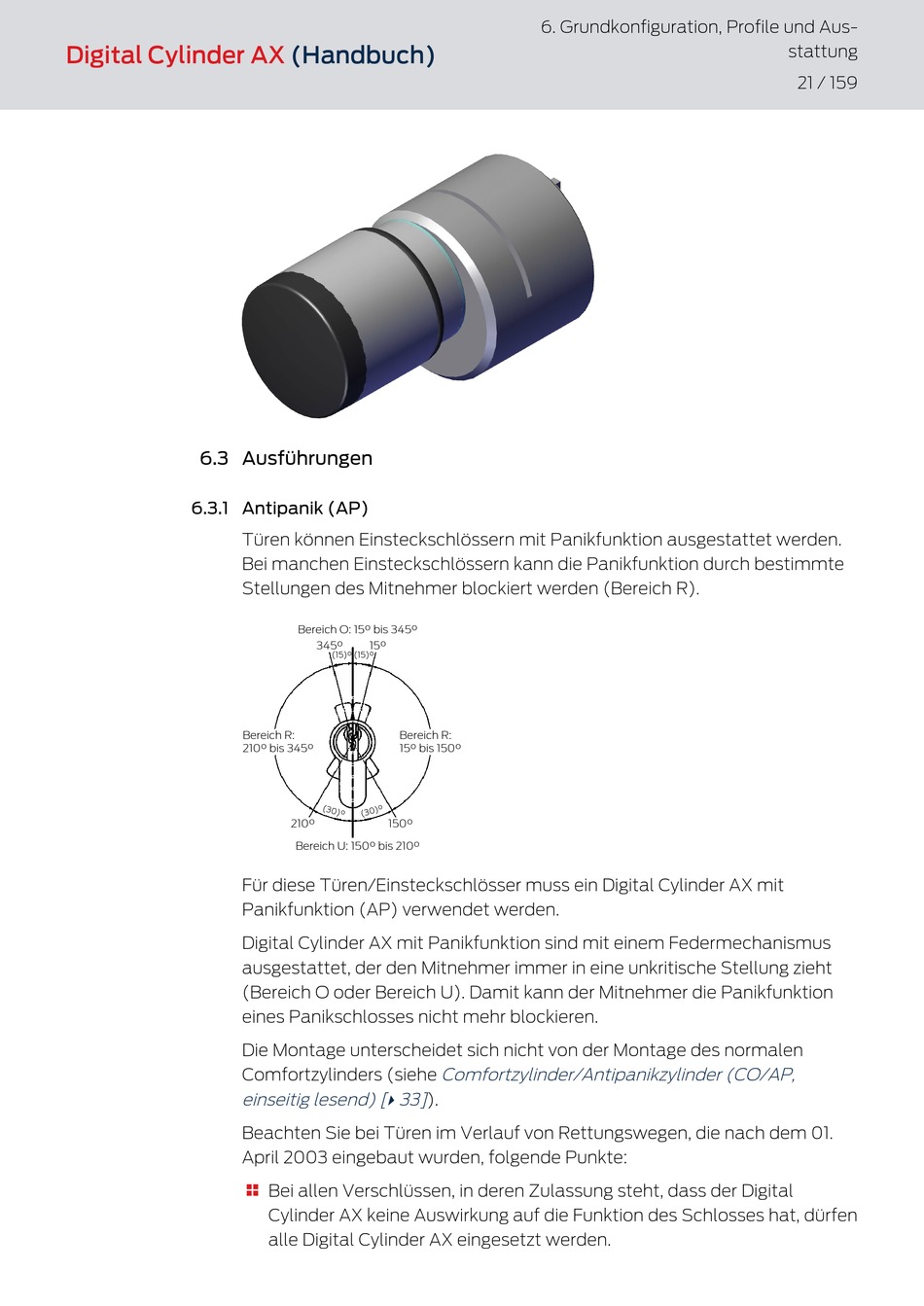 Digital Cylinder AX (Handbuch)

6. Grundkonfiguration, Profile und Ausstattung

21 / 159

6.3 Ausführungen

6.3.1 Antipanik (AP)

Türen können Einsteckschlössern mit Panikfunktion ausgestattet werden. Bei manchen Einsteckschlössern kann die Panikfunktion durch bestimmte Stellungen des Mitnehmer blockiert werden (Bereich R).

Bereich O: 15° bis 345°
345° 15°
(15)° (15)°
Bereich R:
210° bis 345°
Bereich R:
15° bis 150°
(30)° (30)°
210° 150°
Bereich U: 150° bis 210°

Für diese Türen/Einsteckschlösser muss ein Digital Cylinder AX mit Panikfunktion (AP) verwendet werden.

Digital Cylinder AX mit Panikfunktion sind mit einem Federmechanismus ausgestattet, der den Mitnehmer immer in eine unkritische Stellung zieht (Bereich O oder Bereich U). Damit kann der Mitnehmer die Panikfunktion eines Panikschlosses nicht mehr blockieren.

Die Montage unterscheidet sich nicht von der Montage des normalen Comfortzylinders (siehe Comfortzylinder/Antipanikzylinder (CO/AP, einseitig lesend) [▸ 33]).

Beachten Sie bei Türen im Verlauf von Rettungswegen, die nach dem 01. April 2003 eingebaut wurden, folgende Punkte:

Bei allen Verschlüssen, in deren Zulassung steht, dass der Digital Cylinder AX keine Auswirkung auf die Funktion des Schlosses hat, dürfen alle Digital Cylinder AX eingesetzt werden.